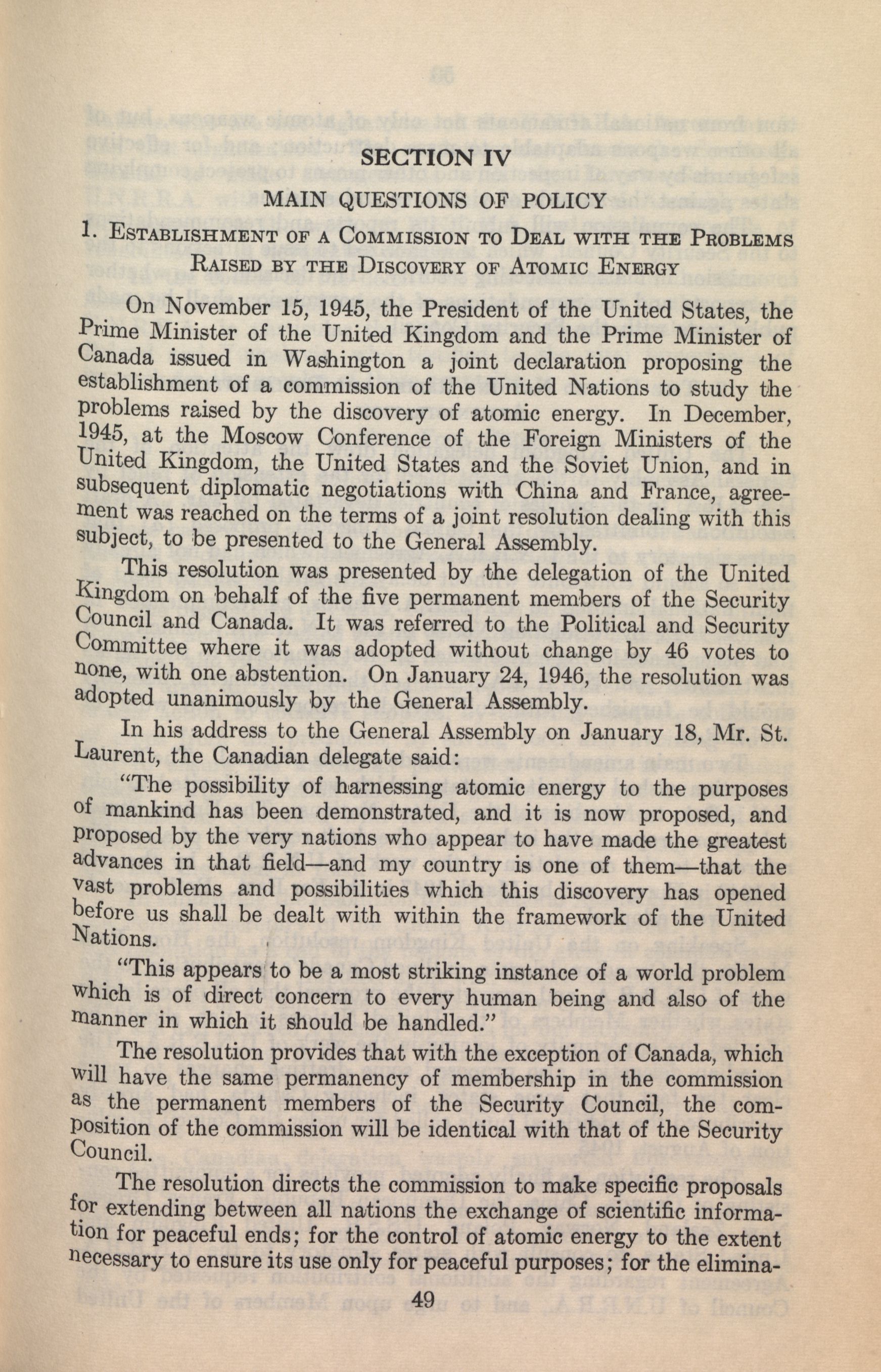 SECTION IV

MAIN QUESTIONS OF POLICY

1. ESTABLISHMENT OF A COMMISSION TO DEAL WITH THE PROBLEMS RAISED BY THE DISCOVERY OF ATOMIC ENERGY

On November 15, 1945, the President of the United States, the Prime Minister of the United Kingdom and the Prime Minister of Canada issued in Washington a joint declaration proposing the establishment of a commission of the United Nations to study the problems raised by the discovery of atomic energy. In December, 1945, at the Moscow Conference of the Foreign Ministers of the United Kingdom, the United States and the Soviet Union, and in subsequent diplomatic negotiations with China and France, agreement was reached on the terms of a joint resolution dealing with this subject, to be presented to the General Assembly.

This resolution was presented by the delegation of the United Kingdom on behalf of the five permanent members of the Security Council and Canada. It was referred to the Political and Security Committee where it was adopted without change by 46 votes to none, with one abstention. On January 24, 1946, the resolution was adopted unanimously by the General Assembly.

In his address to the General Assembly on January 18, Mr. St. Laurent, the Canadian delegate said:

"The possibility of harnessing atomic energy to the purposes of mankind has been demonstrated, and it is now proposed, and proposed by the very nations who appear to have made the greatest advances in that field—and my country is one of them—that the vast problems and possibilities which this discovery has opened before us shall be dealt with within the framework of the United Nations.

"This appears to be a most striking instance of a world problem which is of direct concern to every human being and also of the manner in which it should be handled."

The resolution provides that with the exception of Canada, which will have the same permanency of membership in the commission as the permanent members of the Security Council, the composition of the commission will be identical with that of the Security Council.

The resolution directs the commission to make specific proposals for extending between all nations the exchange of scientific information for peaceful ends; for the control of atomic energy to the extent necessary to ensure its use only for peaceful purposes; for the elimina-

49